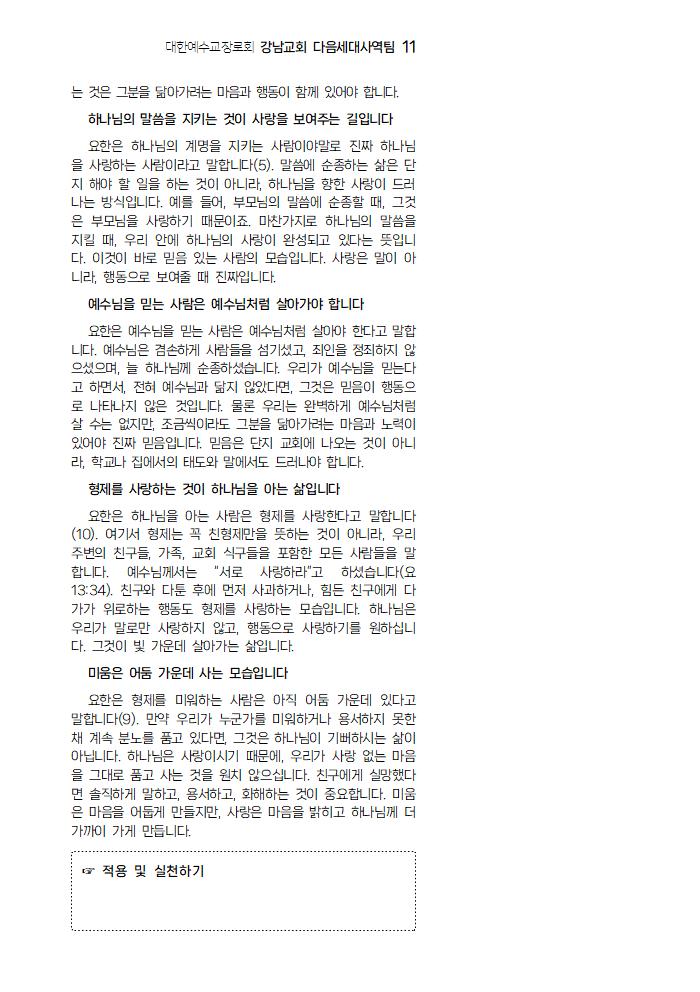 대한예수교장로회 강남교회 다음세대사역팀 11

는 것은 그분을 닮아가려는 마음과 행동이 함께 있어야 합니다.

하나님의 말씀을 지키는 것이 사랑을 보여주는 길입니다

요한은 하나님의 계명을 지키는 사람이야말로 진짜 하나님을 사랑하는 사람이라고 말합니다(5). 말씀에 순종하는 삶은 단지 해야 할 일을 하는 것이 아니라, 하나님을 향한 사랑이 드러나는 방식입니다. 예를 들어, 부모님의 말씀에 순종할 때, 그것은 부모님을 사랑하기 때문이죠. 마찬가지로 하나님의 말씀을 지킬 때, 우리 안에 하나님의 사랑이 완성되고 있다는 뜻입니다. 이것이 바로 믿음 있는 사람의 모습입니다. 사랑은 말이 아니라, 행동으로 보여줄 때 진짜입니다.

예수님을 믿는 사람은 예수님처럼 살아가야 합니다

요한은 예수님을 믿는 사람은 예수님처럼 살아야 한다고 말합니다. 예수님은 겸손하게 사람들을 섬기셨고, 죄인을 정죄하지 않으셨으며, 늘 하나님께 순종하셨습니다. 우리가 예수님을 믿는다고 하면서, 전혀 예수님과 닮지 않았다면, 그것은 믿음이 행동으로 나타나지 않은 것입니다. 물론 우리는 완벽하게 예수님처럼 살 수는 없지만, 조금씩이라도 그분을 닮아가려는 마음과 노력이 있어야 진짜 믿음입니다. 믿음은 단지 교회에 나오는 것이 아니라, 학교나 집에서의 태도와 말에서도 드러나야 합니다.

형제를 사랑하는 것이 하나님을 아는 삶입니다

요한은 하나님을 아는 사람은 형제를 사랑한다고 말합니다(10). 여기서 형제는 꼭 친형제만을 뜻하는 것이 아니라, 우리 주변의 친구들, 가족, 교회 식구들을 포함한 모든 사람들을 말합니다. 예수님께서는 "서로 사랑하라"고 하셨습니다(요 13:34). 친구와 다툰 후에 먼저 사과하거나, 힘든 친구에게 다가가 위로하는 행동도 형제를 사랑하는 모습입니다. 하나님은 우리가 말로만 사랑하지 않고, 행동으로 사랑하기를 원하십니다. 그것이 빛 가운데 살아가는 삶입니다.

미움은 어둠 가운데 사는 모습입니다

요한은 형제를 미워하는 사람은 아직 어둠 가운데 있다고 말합니다(9). 만약 우리가 누군가를 미워하거나 용서하지 못한 채 계속 분노를 품고 있다면, 그것은 하나님이 기뻐하시는 삶이 아닙니다. 하나님은 사랑이시기 때문에, 우리가 사랑 없는 마음을 그대로 품고 사는 것을 원치 않으십니다. 친구에게 실망했다면 솔직하게 말하고, 용서하고, 화해하는 것이 중요합니다. 미움은 마음을 어둡게 만들지만, 사랑은 마음을 밝히고 하나님께 더 가까이 가게 만듭니다.

☞ 적용 및 실천하기